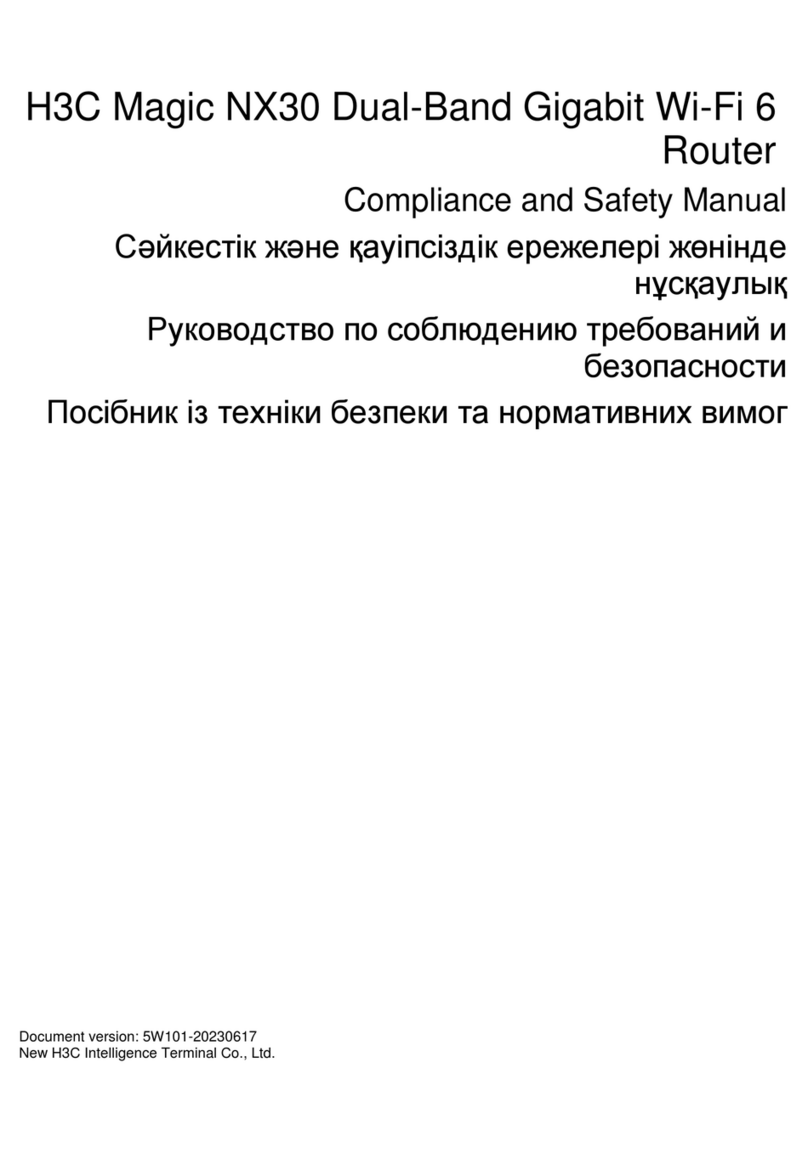 H3C Magic NX30 Dual-Band Gigabit Wi-Fi 6 Router

Compliance and Safety Manual

Сәйкестік және қауіпсіздік ережелері жөнінде нұсқаулық

Руководство по соблюдению требований и безопасности

Посібник із техніки безпеки та нормативних вимог

Document version: 5W101-20230617
New H3C Intelligence Terminal Co., Ltd.